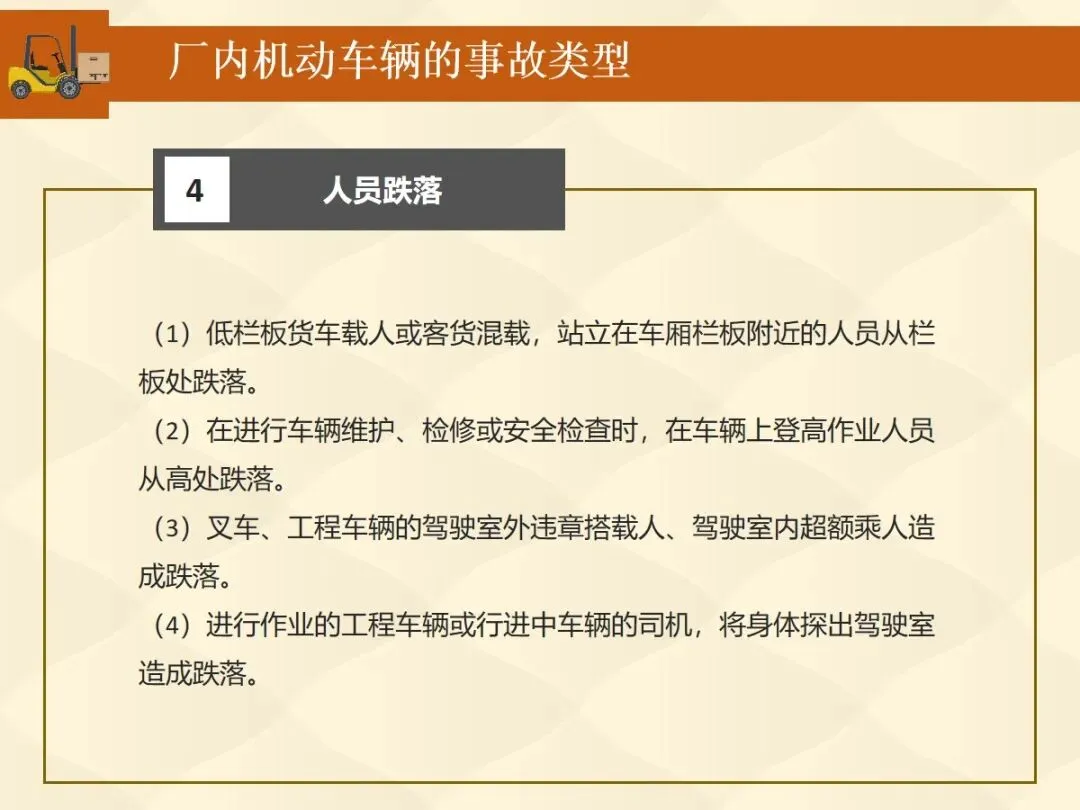 厂内机动车辆的事故类型

4 人员跌落

（1）低栏板货车载人或客货混载，站立在车厢栏板附近的人员从栏板处跌落。
（2）在进行车辆维护、检修或安全检查时，在车辆上登高作业人员从高处跌落。
（3）叉车、工程车辆的驾驶室外违章搭载人、驾驶室内超额乘人造成跌落。
（4）进行作业的工程车辆或行进中车辆的司机，将身体探出驾驶室造成跌落。